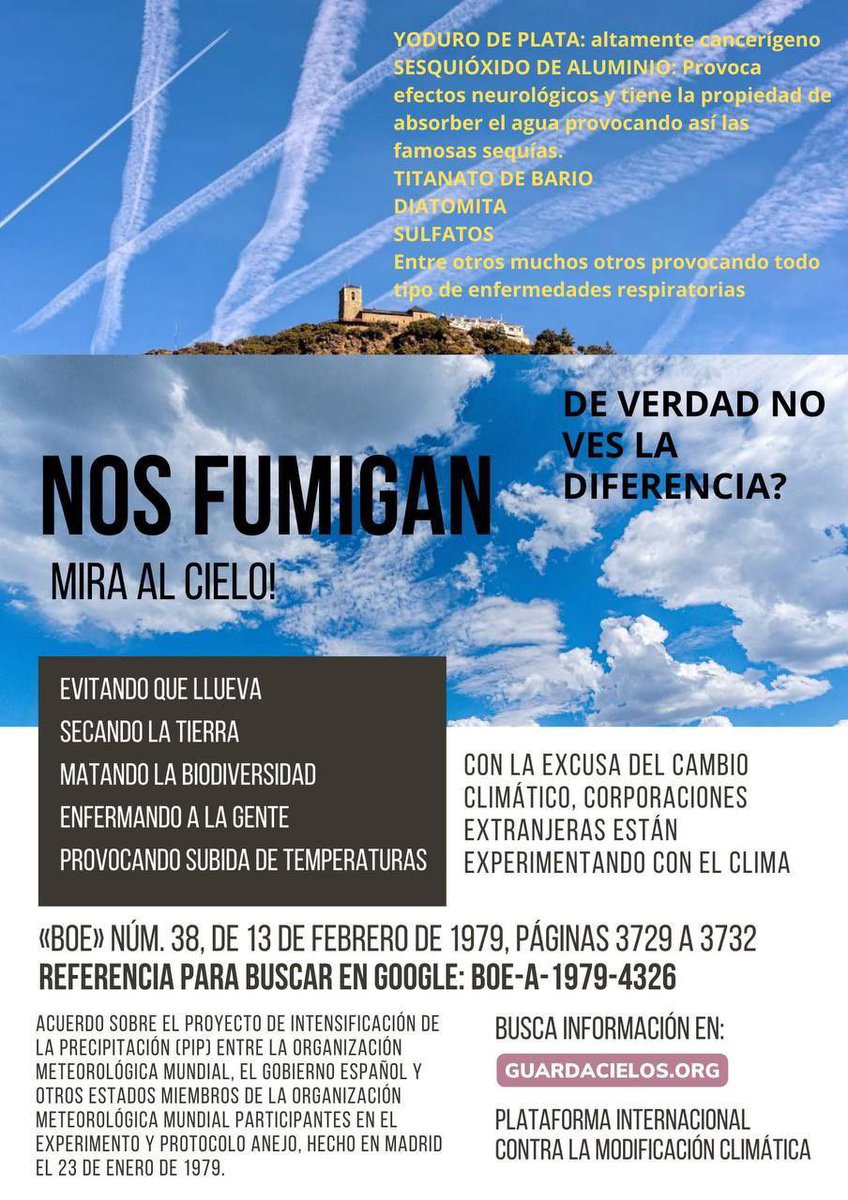 YODURO DE PLATA: altamente cancerígeno
SESQUIÓXIDO DE ALUMINIO: Provoca efectos neurológicos y tiene la propiedad de absorber el agua provocando así las famosas sequías.
TITANATO DE BARIO
DIATOMITA
SULFATOS
Entre otros muchos otros provocando todo tipo de enfermedades respiratorias

DE VERDAD NO VES LA DIFERENCIA?

NOS FUMIGAN

MIRA AL CIELO!

EVITANDO QUE LLUEVA
SECANDO LA TIERRA
MATANDO LA BIODIVERSIDAD
ENFERMANDO A LA GENTE
PROVOCANDO SUBIDA DE TEMPERATURAS

CON LA EXCUSA DEL CAMBIO CLIMÁTICO, CORPORACIONES EXTRANJERAS ESTÁN EXPERIMENTANDO CON EL CLIMA

«BOE» NÚM. 38, DE 13 DE FEBRERO DE 1979, PÁGINAS 3729 A 3732
REFERENCIA PARA BUSCAR EN GOOGLE: BOE-A-1979-4326

ACUERDO SOBRE EL PROYECTO DE INTENSIFICACIÓN DE LA PRECIPITACIÓN (PIP) ENTRE LA ORGANIZACIÓN METEOROLÓGICA MUNDIAL, EL GOBIERNO ESPAÑOL Y OTROS ESTADOS MIEMBROS DE LA ORGANIZACIÓN METEOROLÓGICA MUNDIAL PARTICIPANTES EN EL EXPERIMENTO Y PROTOCOLO ANEJO, HECHO EN MADRID EL 23 DE ENERO DE 1979.

BUSCA INFORMACIÓN EN:
GUARDACIELOS.ORG
PLATAFORMA INTERNACIONAL CONTRA LA MODIFICACIÓN CLIMÁTICA